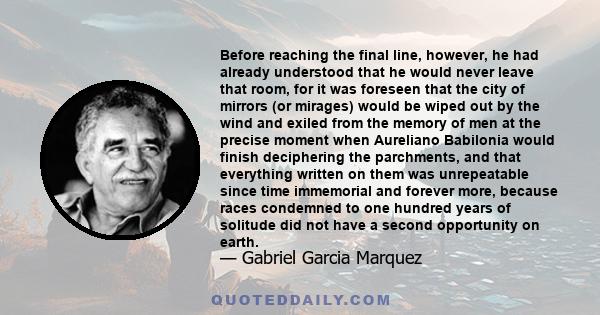 Before reaching the final line, however, he had already understood that he would never leave that room, for it was foreseen that the city of mirrors (or mirages) would be wiped out by the wind and exiled from the memory of men at the precise moment when Aureliano Babilonia would finish deciphering the parchments, and that everything written on them was unrepeatable since time immemorial and forever more, because races condemned to one hundred years of solitude did not have a second opportunity on earth.

— Gabriel Garcia Marquez

QUOTEDDAILY.COM